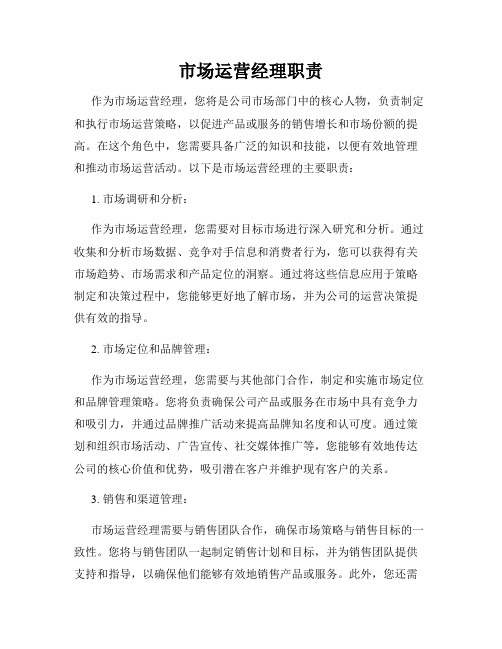 市场运营经理职责

作为市场运营经理，您将是公司市场部门中的核心人物，负责制定和执行市场运营策略，以促进产品或服务的销售增长和市场份额的提高。在这个角色中，您需要具备广泛的知识和技能，以便有效地管理和推动市场运营活动。以下是市场运营经理的主要职责：

1. 市场调研和分析：

作为市场运营经理，您需要对目标市场进行深入研究和分析。通过收集和分析市场数据、竞争对手信息和消费者行为，您可以获得有关市场趋势、市场需求和产品定位的洞察。通过将这些信息应用于策略制定和决策过程中，您能够更好地了解市场，并为公司的运营决策提供有效的指导。

2. 市场定位和品牌管理：

作为市场运营经理，您需要与其他部门合作，制定和实施市场定位和品牌管理策略。您将负责确保公司产品或服务在市场中具有竞争力和吸引力，并通过品牌推广活动来提高品牌知名度和认可度。通过策划和组织市场活动、广告宣传、社交媒体推广等，您能够有效地传达公司的核心价值和优势，吸引潜在客户并维护现有客户的关系。

3. 销售和渠道管理：

市场运营经理需要与销售团队合作，确保市场策略与销售目标的一致性。您将与销售团队一起制定销售计划和目标，并为销售团队提供支持和指导，以确保他们能够有效地销售产品或服务。此外，您还需